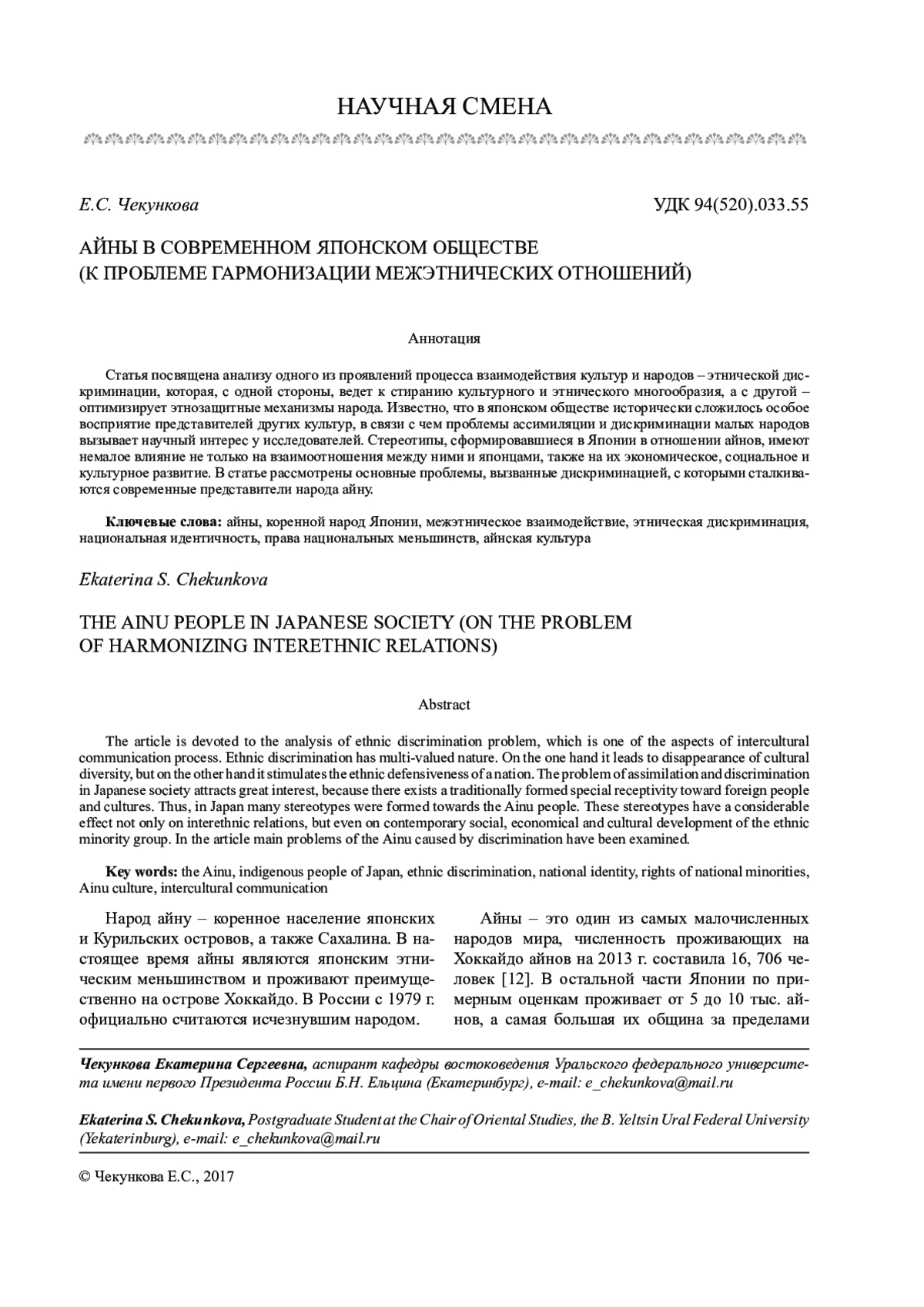 НАУЧНАЯ СМЕНА

Е.С. Чекункова

УДК 94(520).033.55

АЙНЫ В СОВРЕМЕННОМ ЯПОНСКОМ ОБЩЕСТВЕ (К ПРОБЛЕМЕ ГАРМОНИЗАЦИИ МЕЖЭТНИЧЕСКИХ ОТНОШЕНИЙ)

Аннотация

Статья посвящена анализу одного из проявлений процесса взаимодействия культур и народов – этнической дискриминации, которая, с одной стороны, ведет к стиранию культурного и этнического многообразия, а с другой – оптимизирует этнозащитные механизмы народа. Известно, что в японском обществе исторически сложилось особое восприятие представителей других культур, в связи с чем проблемы ассимиляции и дискриминации малых народов вызывает научный интерес у исследователей. Стереотипы, сформировавшиеся в Японии в отношении айнов, имеют немалое влияние не только на взаимоотношения между ними и японцами, также на их экономическое, социальное и культурное развитие. В статье рассмотрены основные проблемы, вызванные дискриминацией, с которыми сталкиваются современные представители народа айну.

Ключевые слова: айны, коренной народ Японии, межэтническое взаимодействие, этническая дискриминация, национальная идентичность, права национальных меньшинств, айнская культура

Ekaterina S. Chekunkova

THE AINU PEOPLE IN JAPANESE SOCIETY (ON THE PROBLEM OF HARMONIZING INTERETHNIC RELATIONS)

Abstract

The article is devoted to the analysis of ethnic discrimination problem, which is one of the aspects of intercultural communication process. Ethnic discrimination has multi-valued nature. On the one hand it leads to disappearance of cultural diversity, but on the other hand it stimulates the ethnic defensiveness of a nation. The problem of assimilation and discrimination in Japanese society attracts great interest, because there exists a traditionally formed special receptivity toward foreign people and cultures. Thus, in Japan many stereotypes were formed towards the Ainu people. These stereotypes have a considerable effect not only on interethnic relations, but even on contemporary social, economical and cultural development of the ethnic minority group. In the article main problems of the Ainu caused by discrimination have been examined.

Key words: the Ainu, indigenous people of Japan, ethnic discrimination, national identity, rights of national minorities, Ainu culture, intercultural communication

Народ айну – коренное население японских и Курильских островов, а также Сахалина. В настоящее время айны являются японским этническим меньшинством и проживают преимущественно на острове Хоккайдо. В России с 1979 г. официально считаются исчезнувшим народом.

Айны – это один из самых малочисленных народов мира, численность проживающих на Хоккайдо айнов на 2013 г. составила 16, 706 человек [12]. В остальной части Японии по примерным оценкам проживает от 5 до 10 тыс. айнов, а самая большая их община за пределами

Чекункова Екатерина Сергеевна, аспирант кафедры востоковедения Уральского федерального университета имени первого Президента России Б.Н. Ельцина (Екатеринбург), e-mail: e_chekunkova@mail.ru

Ekaterina S. Chekunkova, Postgraduate Student at the Chair of Oriental Studies, the B. Yeltsin Ural Federal University (Yekaterinburg), e-mail: e_chekunkova@mail.ru

© Чекункова Е.С., 2017